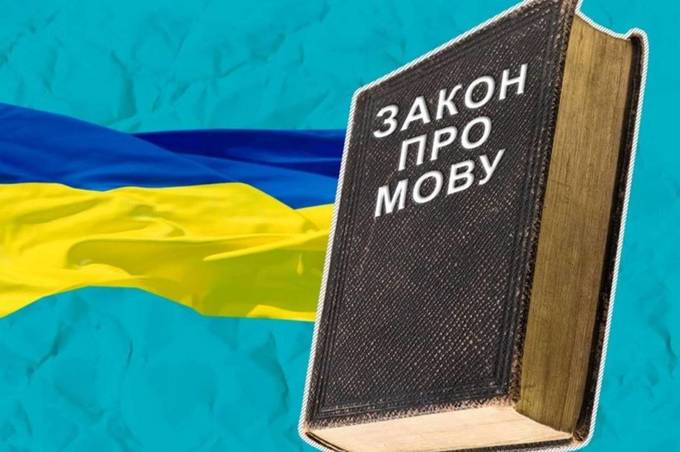 ЗАКОН
ПРО
МОВУ